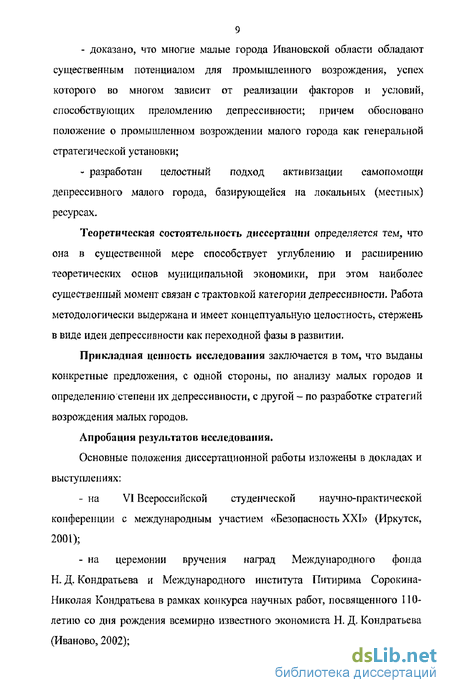 9

- доказано, что многие малые города Ивановской области обладают существенным потенциалом для промышленного возрождения, успех которого во многом зависит от реализации факторов и условий, способствующих преломлению депрессивности; причем обосновано положение о промышленном возрождении малого города как генеральной стратегической установки;

- разработан целостный подход активизации самопомощи депрессивного малого города, базирующейся на локальных (местных) ресурсах.

Теоретическая состоятельность диссертации определяется тем, что она в существенной мере способствует углублению и расширению теоретических основ муниципальной экономики, при этом наиболее существенный момент связан с трактовкой категории депрессивности. Работа методологически выдержана и имеет концептуальную целостность, стержень в виде идеи депрессивности как переходной фазы в развитии.

Прикладная ценность исследования заключается в том, что выданы конкретные предложения, с одной стороны, по анализу малых городов и определению степени их депрессивности, с другой – по разработке стратегий возрождения малых городов.

Апробация результатов исследования.

Основные положения диссертационной работы изложены в докладах и выступлениях:

- на VI Всероссийской студенческой научно-практической конференции с международным участием «Безопасность XXI» (Иркутск, 2001);

- на церемонии вручения наград Международного фонда Н. Д. Кондратьева и Международного института Питирима Сорокина-Николая Кондратьева в рамках конкурса научных работ, посвященного 110-летию со дня рождения всемирно известного экономиста Н. Д. Кондратьева (Иваново, 2002);

dsLib.net
библиотека диссертаций